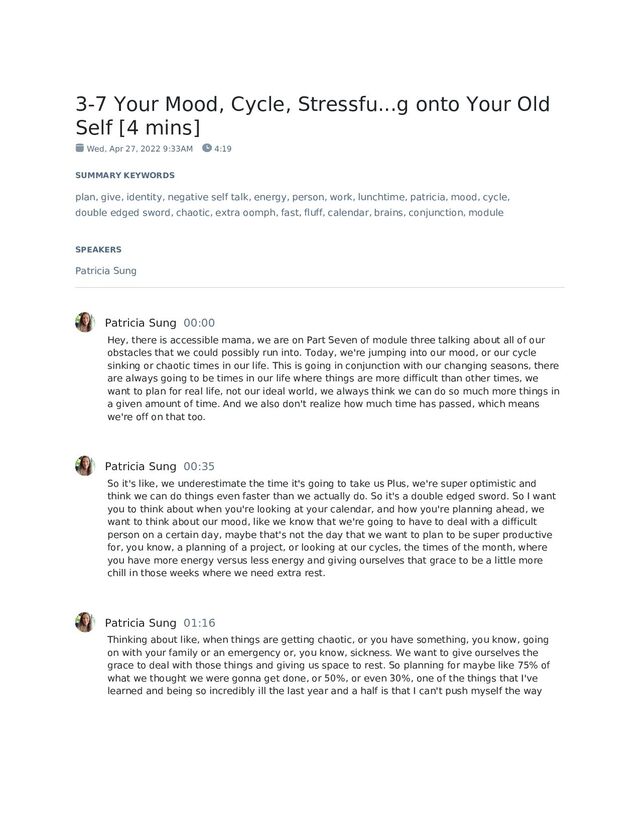 3-7 Your Mood, Cycle, Stressfu...g onto Your Old Self [4 mins]

Wed, Apr 27, 2022 9:33AM 4:19

SUMMARY KEYWORDS

plan, give, identity, negative self talk, energy, person, work, lunchtime, patricia, mood, cycle, double edged sword, chaotic, extra oomph, fast, fluff, calendar, brains, conjunction, module

SPEAKERS

Patricia Sung

Patricia Sung 00:00

Hey, there is accessible mama, we are on Part Seven of module three talking about all of our obstacles that we could possibly run into. Today, we're jumping into our mood, or our cycle sinking or chaotic times in our life. This is going in conjunction with our changing seasons, there are always going to be times in our life where things are more difficult than other times, we want to plan for real life, not our ideal world, we always think we can do so much more things in a given amount of time. And we also don't realize how much time has passed, which means we're off on that too.

Patricia Sung 00:35

So it's like, we underestimate the time it's going to take us Plus, we're super optimistic and think we can do things even faster than we actually do. So it's a double edged sword. So I want you to think about when you're looking at your calendar, and how you're planning ahead, we want to think about our mood, like we know that we're going to have to deal with a difficult person on a certain day, maybe that's not the day that we want to plan to be super productive for, you know, a planning of a project, or looking at our cycles, the times of the month, where you have more energy versus less energy and giving ourselves that grace to be a little more chill in those weeks where we need extra rest.

Patricia Sung 01:16

Thinking about like, when things are getting chaotic, or you have something, you know, going on with your family or an emergency or, you know, sickness. We want to give ourselves the grace to deal with those things and giving us space to rest. So planning for maybe like 75% of what we thought we were gonna get done, or 50%, or even 30%, one of the things that I've learned and being so incredibly ill the last year and a half is that I can't push myself the way